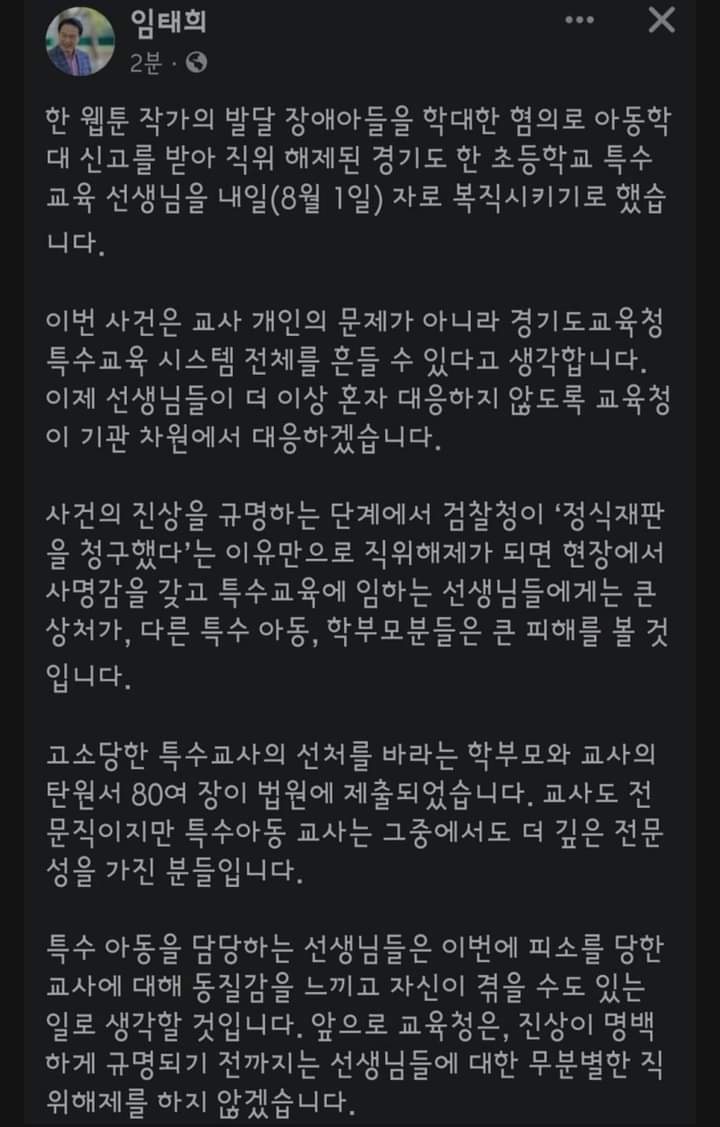 임태희
2분 ·

한 웹툰 작가의 발달 장애아들을 학대한 혐의로 아동학대 신고를 받아 직위 해제된 경기도 한 초등학교 특수교육 선생님을 내일(8월 1일) 자로 복직시키기로 했습니다.

이번 사건은 교사 개인의 문제가 아니라 경기도교육청 특수교육 시스템 전체를 흔들 수 있다고 생각합니다. 이제 선생님들이 더 이상 혼자 대응하지 않도록 교육청이 기관 차원에서 대응하겠습니다.

사건의 진상을 규명하는 단계에서 검찰청이 '정식재판을 청구했다'는 이유만으로 직위해제가 되면 현장에서 사명감을 갖고 특수교육에 임하는 선생님들에게는 큰 상처가, 다른 특수 아동, 학부모분들은 큰 피해를 볼 것입니다.

고소당한 특수교사의 선처를 바라는 학부모와 교사의 탄원서 80여 장이 법원에 제출되었습니다. 교사도 전문직이지만 특수아동 교사는 그중에서도 더 깊은 전문성을 가진 분들입니다.

특수 아동을 담당하는 선생님들은 이번에 피소를 당한 교사에 대해 동질감을 느끼고 자신이 겪을 수도 있는 일로 생각할 것입니다. 앞으로 교육청은, 진상이 명백하게 규명되기 전까지는 선생님들에 대한 무분별한 직위해제를 하지 않겠습니다.